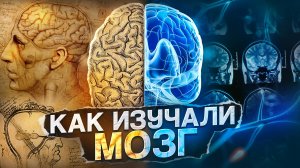 КАК ИЗУЧАЛИ
МОЗГ